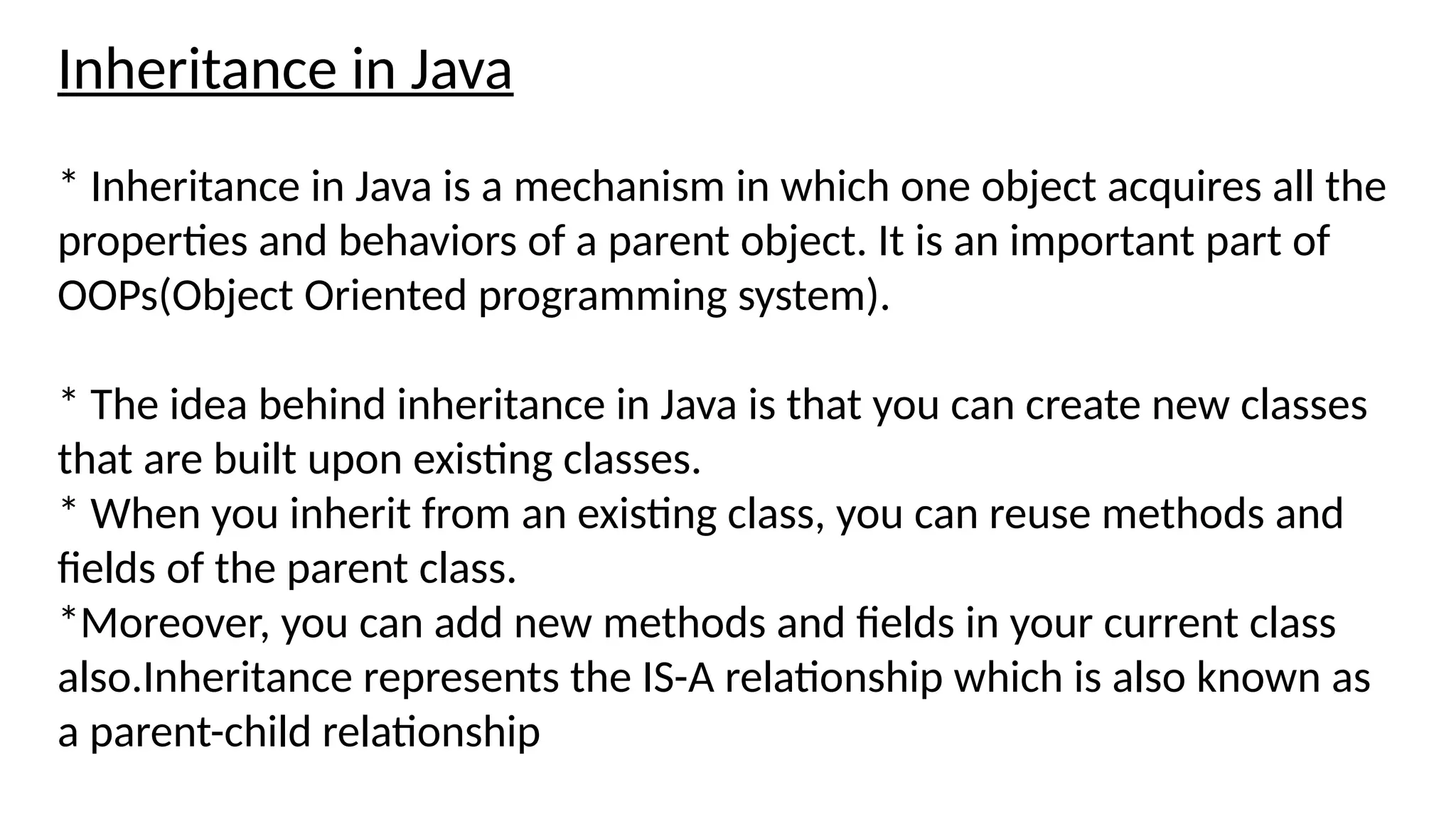 Inheritance in Java

* Inheritance in Java is a mechanism in which one object acquires all the properties and behaviors of a parent object. It is an important part of OOPs(Object Oriented programming system).

* The idea behind inheritance in Java is that you can create new classes that are built upon existing classes.
* When you inherit from an existing class, you can reuse methods and fields of the parent class.
*Moreover, you can add new methods and fields in your current class also.Inheritance represents the IS-A relationship which is also known as a parent-child relationship